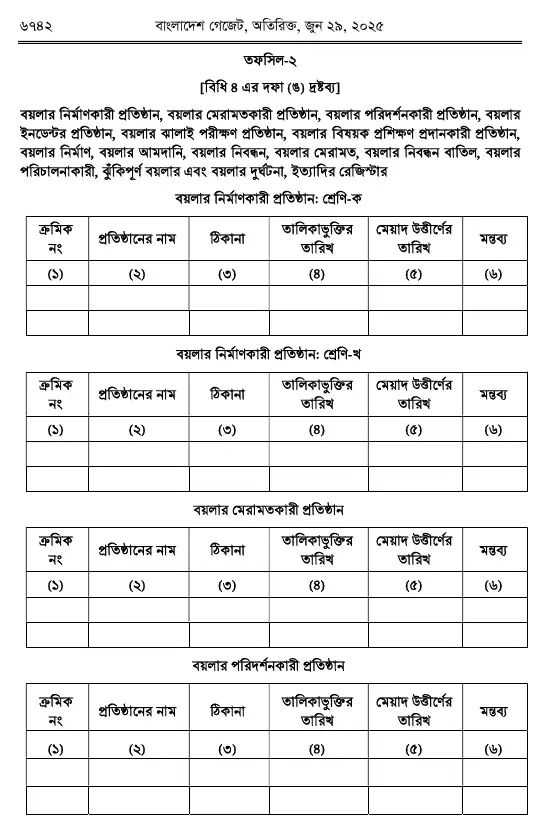 ৬৭৪২ বাংলাদেশ গেজেট, অতিরিক্ত, জুন ২৯, ২০২৫

তফসিল-২

[বিধি ৪ এর দফা (ঙ) দ্রষ্টব্য]

বয়লার নির্মাণকারী প্রতিষ্ঠান, বয়লার মেরামতকারী প্রতিষ্ঠান, বয়লার পরিদর্শনকারী প্রতিষ্ঠান, বয়লার ইনডেন্টর প্রতিষ্ঠান, বয়লার ঝালাই পরীক্ষণ প্রতিষ্ঠান, বয়লার বিষয়ক প্রশিক্ষণ প্রদানকারী প্রতিষ্ঠান, বয়লার নির্মাণ, বয়লার আমদানি, বয়লার নিবন্ধন, বয়লার মেরামত, বয়লার নিবন্ধন বাতিল, বয়লার পরিচালনাকারী, ঝুঁকিপূর্ণ বয়লার এবং বয়লার দুর্ঘটনা, ইত্যাদির রেজিস্টার

বয়লার নির্মাণকারী প্রতিষ্ঠান: শ্রেণি-ক

| ক্রমিক নং | প্রতিষ্ঠানের নাম | ঠিকানা | তালিকাভুক্তির তারিখ | মেয়াদ উত্তীর্ণের তারিখ | মন্তব্য |
|---|---|---|---|---|---|
| (১) | (২) | (৩) | (৪) | (৫) | (৬) |
| | | | | | |
| | | | | | |

বয়লার নির্মাণকারী প্রতিষ্ঠান: শ্রেণি-খ

| ক্রমিক নং | প্রতিষ্ঠানের নাম | ঠিকানা | তালিকাভুক্তির তারিখ | মেয়াদ উত্তীর্ণের তারিখ | মন্তব্য |
|---|---|---|---|---|---|
| (১) | (২) | (৩) | (৪) | (৫) | (৬) |
| | | | | | |
| | | | | | |

বয়লার মেরামতকারী প্রতিষ্ঠান

| ক্রমিক নং | প্রতিষ্ঠানের নাম | ঠিকানা | তালিকাভুক্তির তারিখ | মেয়াদ উত্তীর্ণের তারিখ | মন্তব্য |
|---|---|---|---|---|---|
| (১) | (২) | (৩) | (৪) | (৫) | (৬) |
| | | | | | |
| | | | | | |

বয়লার পরিদর্শনকারী প্রতিষ্ঠান

| ক্রমিক নং | প্রতিষ্ঠানের নাম | ঠিকানা | তালিকাভুক্তির তারিখ | মেয়াদ উত্তীর্ণের তারিখ | মন্তব্য |
|---|---|---|---|---|---|
| (১) | (২) | (৩) | (৪) | (৫) | (৬) |
| | | | | | |
| | | | | | |